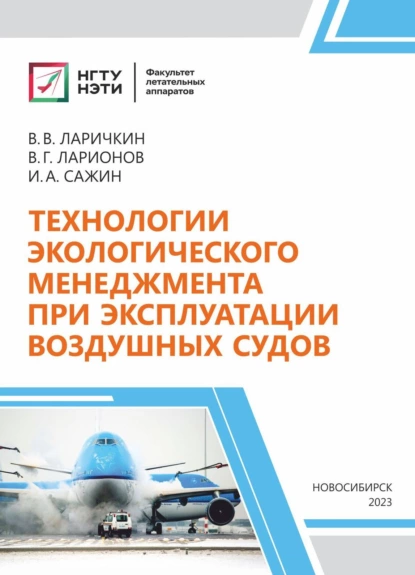 НГТУ НЭТИ

Факультет летательных аппаратов

В. В. ЛАРИЧКИН
В. Г. ЛАРИОНОВ
И. А. САЖИН

ТЕХНОЛОГИИ ЭКОЛОГИЧЕСКОГО МЕНЕДЖМЕНТА ПРИ ЭКСПЛУАТАЦИИ ВОЗДУШНЫХ СУДОВ

НОВОСИБИРСК
2023